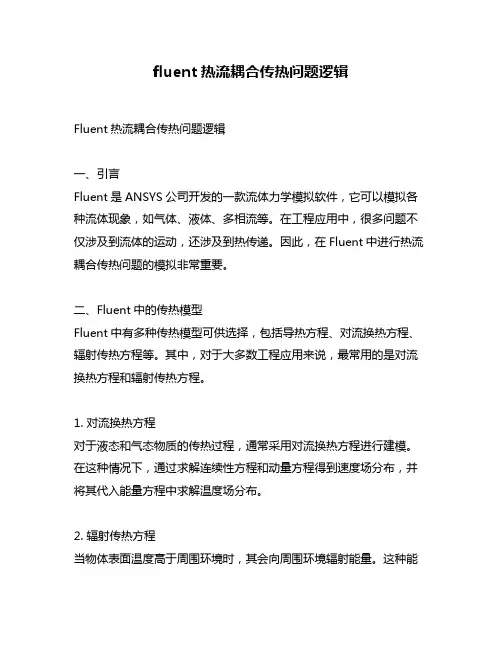 fluent 热流耦合传热问题逻辑

Fluent 热流耦合传热问题逻辑

一、引言
Fluent 是 ANSYS 公司开发的一款流体力学模拟软件，它可以模拟各种流体现象，如气体、液体、多相流等。在工程应用中，很多问题不仅涉及到流体的运动，还涉及到热传递。因此，在 Fluent 中进行热流耦合传热问题的模拟非常重要。

二、Fluent 中的传热模型
Fluent 中有多种传热模型可供选择，包括导热方程、对流换热方程、辐射传热方程等。其中，对于大多数工程应用来说，最常用的是对流换热方程和辐射传热方程。

1. 对流换热方程
对于液态和气态物质的传热过程，通常采用对流换热方程进行建模。在这种情况下，通过求解连续性方程和动量方程得到速度场分布，并将其代入能量方程中求解温度场分布。

2. 辐射传热方程
当物体表面温度高于周围环境时，其会向周围环境辐射能量。这种能